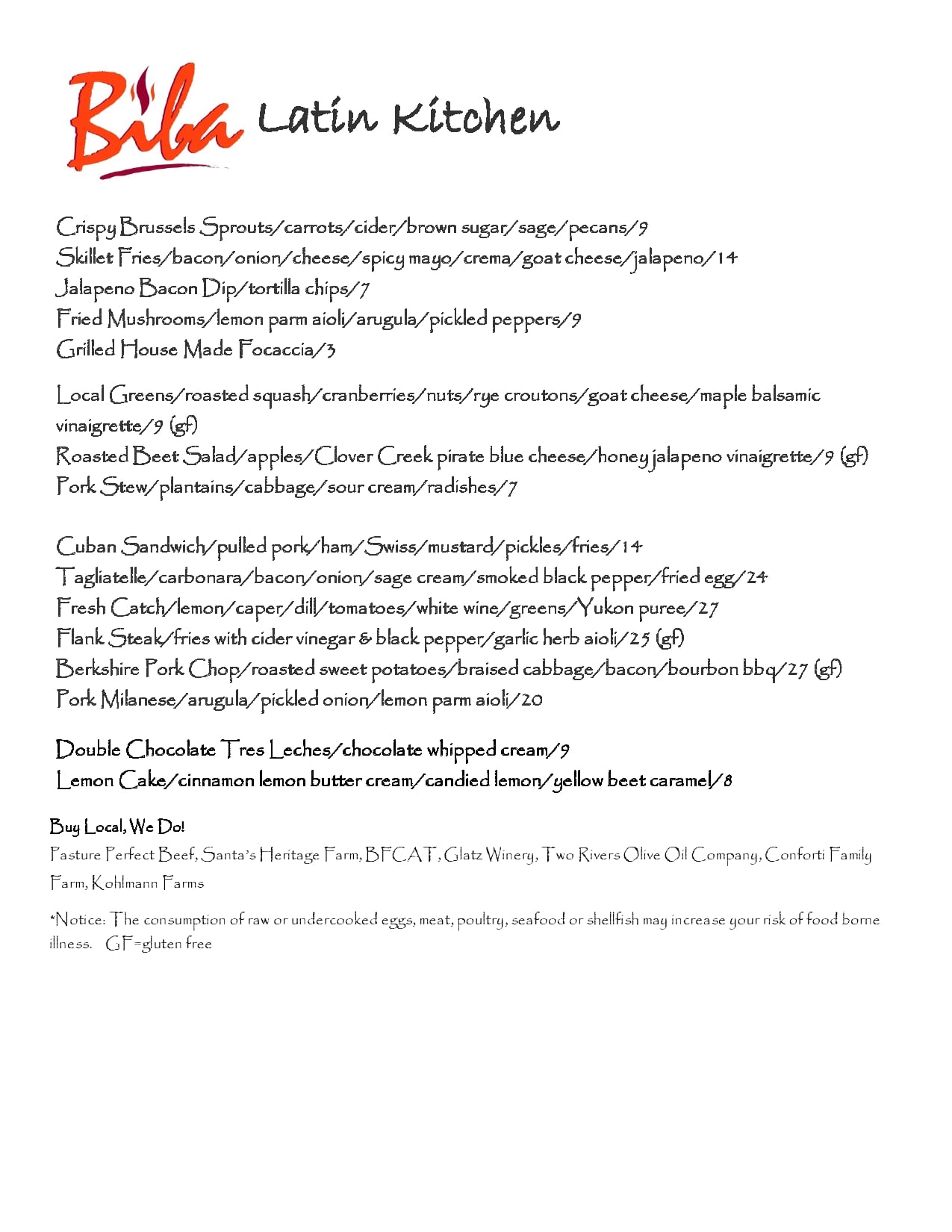 Biba Latin Kitchen

Crispy Brussels Sprouts/carrots/cider/brown sugar/sage/pecans/9
Skillet Fries/bacon/onion/cheese/spicy mayo/crema/goat cheese/jalapeno/14
Jalapeno Bacon Dip/tortilla chips/7
Fried Mushrooms/lemon parm aioli/arugula/pickled peppers/9
Grilled House Made Focaccia/3

Local Greens/roasted squash/cranberries/nuts/rye croutons/goat cheese/maple balsamic vinaigrette/9 (gf)
Roasted Beet Salad/apples/Clover Creek pirate blue cheese/honey jalapeno vinaigrette/9 (gf)
Pork Stew/plantains/cabbage/sour cream/radishes/7

Cuban Sandwich/pulled pork/ham/Swiss/mustard/pickles/fries/14
Tagliatelle/carbonara/bacon/onion/sage cream/smoked black pepper/fried egg/24
Fresh Catch/lemon/caper/dill/tomatoes/white wine/greens/Yukon puree/27
Flank Steak/fries with cider vinegar & black pepper/garlic herb aioli/25 (gf)
Berkshire Pork Chop/roasted sweet potatoes/braised cabbage/bacon/bourbon bbq/27 (gf)
Pork Milanese/arugula/pickled onion/lemon parm aioli/20

Double Chocolate Tres Leches/chocolate whipped cream/9
Lemon Cake/cinnamon lemon butter cream/candied lemon/yellow beet caramel/8

Buy Local, We Do!
Pasture Perfect Beef, Santa's Heritage Farm, BFCAT, Glatz Winery, Two Rivers Olive Oil Company, Conforti Family Farm, Kohlmann Farms

*Notice: The consumption of raw or undercooked eggs, meat, poultry, seafood or shellfish may increase your risk of food borne illness. GF=gluten free